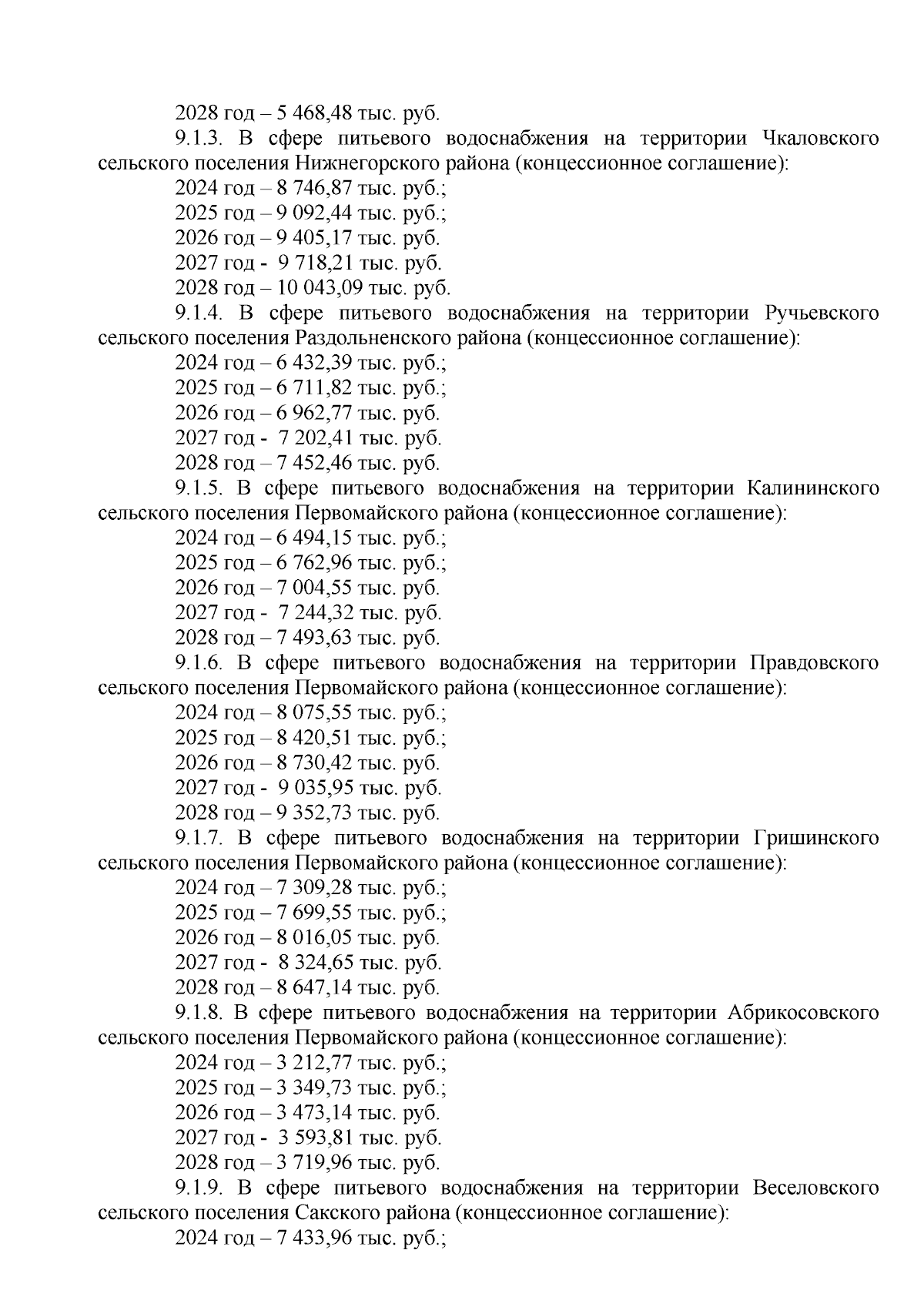 2028 год – 5 468,48 тыс. руб.

9.1.3. В сфере питьевого водоснабжения на территории Чкаловского сельского поселения Нижнегорского района (концессионное соглашение):

2024 год – 8 746,87 тыс. руб.;
2025 год – 9 092,44 тыс. руб.;
2026 год – 9 405,17 тыс. руб.
2027 год - 9 718,21 тыс. руб.
2028 год – 10 043,09 тыс. руб.

9.1.4. В сфере питьевого водоснабжения на территории Ручьевского сельского поселения Раздольненского района (концессионное соглашение):

2024 год – 6 432,39 тыс. руб.;
2025 год – 6 711,82 тыс. руб.;
2026 год – 6 962,77 тыс. руб.
2027 год - 7 202,41 тыс. руб.
2028 год – 7 452,46 тыс. руб.

9.1.5. В сфере питьевого водоснабжения на территории Калининского сельского поселения Первомайского района (концессионное соглашение):

2024 год – 6 494,15 тыс. руб.;
2025 год – 6 762,96 тыс. руб.;
2026 год – 7 004,55 тыс. руб.
2027 год - 7 244,32 тыс. руб.
2028 год – 7 493,63 тыс. руб.

9.1.6. В сфере питьевого водоснабжения на территории Правдовского сельского поселения Первомайского района (концессионное соглашение):

2024 год – 8 075,55 тыс. руб.;
2025 год – 8 420,51 тыс. руб.;
2026 год – 8 730,42 тыс. руб.
2027 год - 9 035,95 тыс. руб.
2028 год – 9 352,73 тыс. руб.

9.1.7. В сфере питьевого водоснабжения на территории Гришинского сельского поселения Первомайского района (концессионное соглашение):

2024 год – 7 309,28 тыс. руб.;
2025 год – 7 699,55 тыс. руб.;
2026 год – 8 016,05 тыс. руб.
2027 год - 8 324,65 тыс. руб.
2028 год – 8 647,14 тыс. руб.

9.1.8. В сфере питьевого водоснабжения на территории Абрикосовского сельского поселения Первомайского района (концессионное соглашение):

2024 год – 3 212,77 тыс. руб.;
2025 год – 3 349,73 тыс. руб.;
2026 год – 3 473,14 тыс. руб.
2027 год - 3 593,81 тыс. руб.
2028 год – 3 719,96 тыс. руб.

9.1.9. В сфере питьевого водоснабжения на территории Веселовского сельского поселения Сакского района (концессионное соглашение):

2024 год – 7 433,96 тыс. руб.;